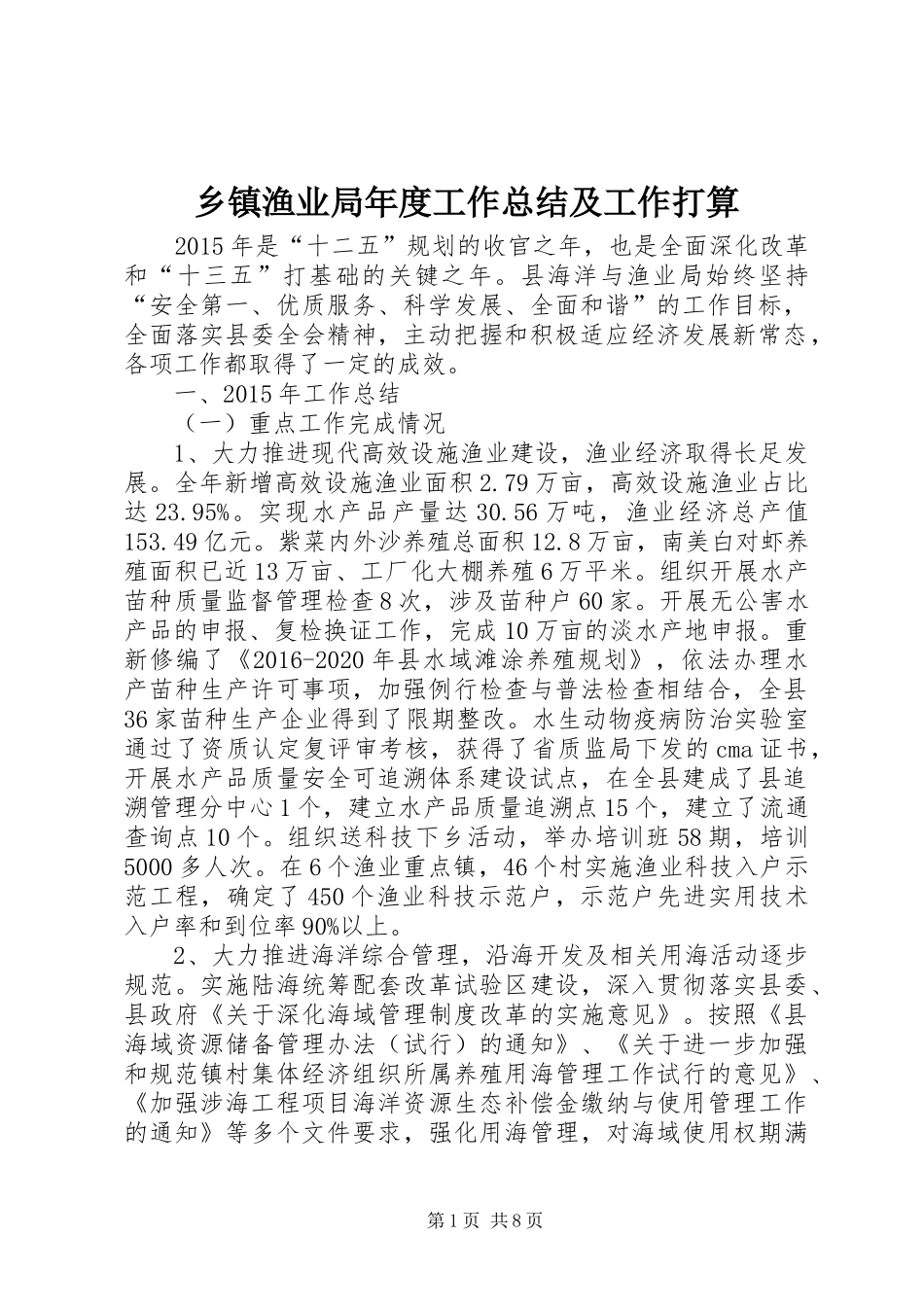 乡镇渔业局年度工作总结及工作打算

2015年是“十二五”规划的收官之年，也是全面深化改革和“十三五”打基础的关键之年。县海洋与渔业局始终坚持“安全第一、优质服务、科学发展、全面和谐”的工作目标，全面落实县委全会精神，主动把握和积极适应经济发展新常态，各项工作都取得了一定的成效。

一、2015年工作总结

（一）重点工作完成情况

1、大力推进现代高效设施渔业建设，渔业经济取得长足发展。全年新增高效设施渔业面积2.79万亩，高效设施渔业占比达23.95%。实现水产品产量达30.56万吨，渔业经济总产值153.49亿元。紫菜内外沙养殖总面积12.8万亩，南美白对虾养殖面积已近13万亩、工厂化大棚养殖6万平米。组织开展水产苗种质量监督管理检查8次，涉及苗种户60家。开展无公害水产品的申报、复检换证工作，完成10万亩的淡水产地申报。重新修编了《2016-2020年县水域滩涂养殖规划》，依法办理水产苗种生产许可事项，加强例行检查与普法检查相结合，全县36家苗种生产企业得到了限期整改。水生动物疫病防治实验室通过了资质认定复评审考核，获得了省质监局下发的cma证书，开展水产品质量安全可追溯体系建设试点，在全县建成了县追溯管理分中心1个，建立水产品质量追溯点15个，建立了流通查询点10个。组织送科技下乡活动，举办培训班58期，培训5000多人次。在6个渔业重点镇，46个村实施渔业科技入户示范工程，确定了450个渔业科技示范户，示范户先进实用技术入户率和到位率90%以上。

2、大力推进海洋综合管理，沿海开发及相关用海活动逐步规范。实施陆海统筹配套改革试验区建设，深入贯彻落实县委、县政府《关于深化海域管理制度改革的实施意见》。按照《县海域资源储备管理办法（试行）的通知》、《关于进一步加强和规范镇村集体经济组织所属养殖用海管理工作试行的意见》、《加强涉海工程项目海洋资源生态补偿金缴纳与使用管理工作的通知》等多个文件要求，强化用海管理，对海域使用权期满

第1页 共8页